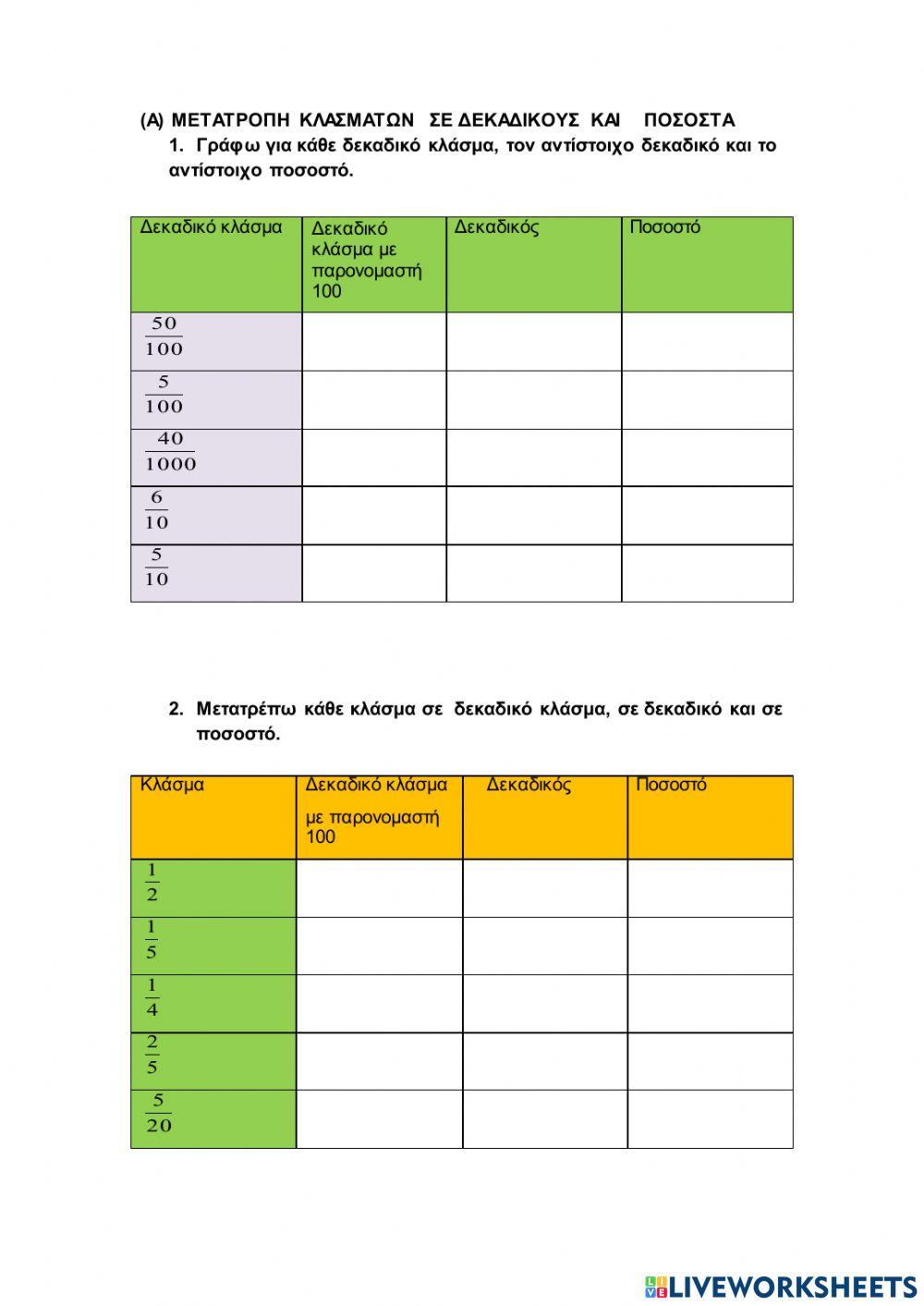 (Α) ΜΕΤΑΤΡΟΠΗ ΚΛΑΣΜΑΤΩΝ ΣΕ ΔΕΚΑΔΙΚΟΥΣ ΚΑΙ ΠΟΣΟΣΤΑ

1. Γράφω για κάθε δεκαδικό κλάσμα, τον αντίστοιχο δεκαδικό και το αντίστοιχο ποσοστό.

| Δεκαδικό κλάσμα | Δεκαδικό κλάσμα με παρονομαστή 100 | Δεκαδικός | Ποσοστό |
|---|---|---|---|
| $\frac{50}{100}$ | | | |
| $\frac{5}{100}$ | | | |
| $\frac{40}{1000}$ | | | |
| $\frac{6}{10}$ | | | |
| $\frac{5}{10}$ | | | |

2. Μετατρέπω κάθε κλάσμα σε δεκαδικό κλάσμα, σε δεκαδικό και σε ποσοστό.

| Κλάσμα | Δεκαδικό κλάσμα με παρονομαστή 100 | Δεκαδικός | Ποσοστό |
|---|---|---|---|
| $\frac{1}{2}$ | | | |
| $\frac{1}{5}$ | | | |
| $\frac{1}{4}$ | | | |
| $\frac{2}{5}$ | | | |
| $\frac{5}{20}$ | | | |

LIVEWORKSHEETS